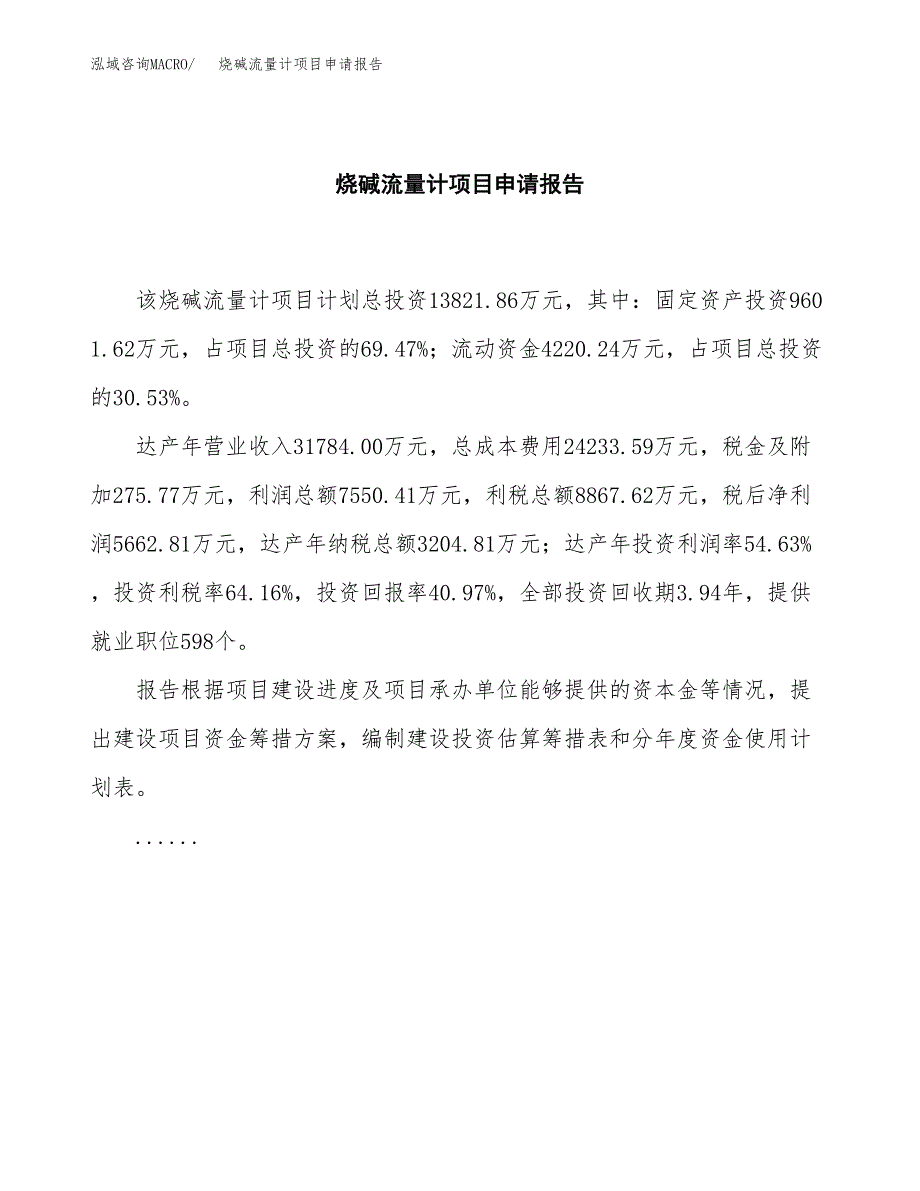 泓域咨询MACRO/　烧碱流量计项目申请报告

烧碱流量计项目申请报告

该烧碱流量计项目计划总投资13821.86万元，其中：固定资产投资9601.62万元，占项目总投资的69.47%；流动资金4220.24万元，占项目总投资的30.53%。

达产年营业收入31784.00万元，总成本费用24233.59万元，税金及附加275.77万元，利润总额7550.41万元，利税总额8867.62万元，税后净利润5662.81万元，达产年纳税总额3204.81万元；达产年投资利润率54.63%，投资利税率64.16%，投资回报率40.97%，全部投资回收期3.94年，提供就业职位598个。

报告根据项目建设进度及项目承办单位能够提供的资本金等情况，提出建设项目资金筹措方案，编制建设投资估算筹措表和分年度资金使用计划表。

......